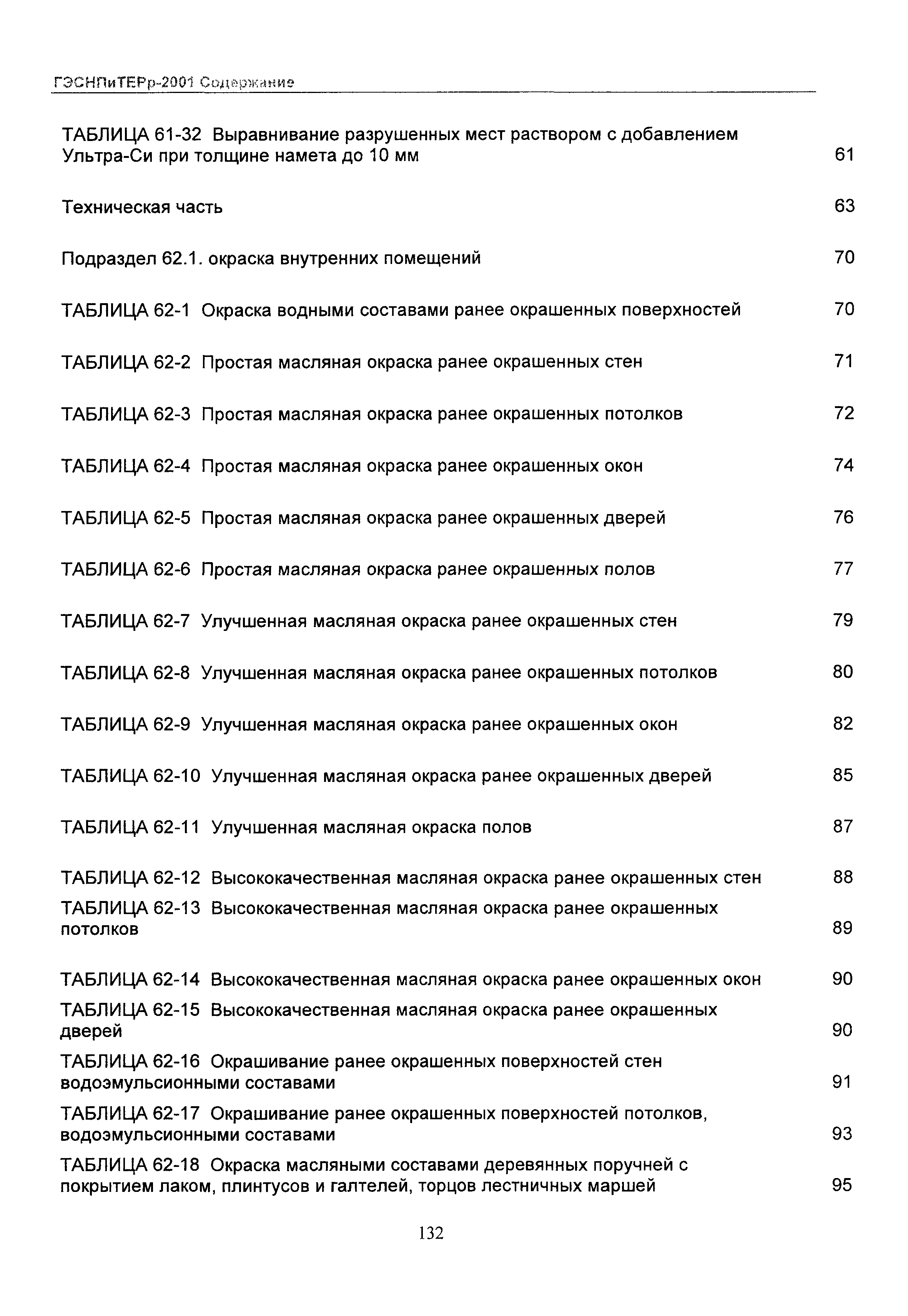 ГЭСНПиТЕРр-2001 Содержание

ТАБЛИЦА 61-32 Выравнивание разрушенных мест раствором с добавлением Ультра-Си при толщине намета до 10 мм 61

Техническая часть 63

Подраздел 62.1. окраска внутренних помещений 70

ТАБЛИЦА 62-1 Окраска водными составами ранее окрашенных поверхностей 70

ТАБЛИЦА 62-2 Простая масляная окраска ранее окрашенных стен 71

ТАБЛИЦА 62-3 Простая масляная окраска ранее окрашенных потолков 72

ТАБЛИЦА 62-4 Простая масляная окраска ранее окрашенных окон 74

ТАБЛИЦА 62-5 Простая масляная окраска ранее окрашенных дверей 76

ТАБЛИЦА 62-6 Простая масляная окраска ранее окрашенных полов 77

ТАБЛИЦА 62-7 Улучшенная масляная окраска ранее окрашенных стен 79

ТАБЛИЦА 62-8 Улучшенная масляная окраска ранее окрашенных потолков 80

ТАБЛИЦА 62-9 Улучшенная масляная окраска ранее окрашенных окон 82

ТАБЛИЦА 62-10 Улучшенная масляная окраска ранее окрашенных дверей 85

ТАБЛИЦА 62-11 Улучшенная масляная окраска полов 87

ТАБЛИЦА 62-12 Высококачественная масляная окраска ранее окрашенных стен 88

ТАБЛИЦА 62-13 Высококачественная масляная окраска ранее окрашенных потолков 89

ТАБЛИЦА 62-14 Высококачественная масляная окраска ранее окрашенных окон 90

ТАБЛИЦА 62-15 Высококачественная масляная окраска ранее окрашенных дверей 90

ТАБЛИЦА 62-16 Окрашивание ранее окрашенных поверхностей стен водоэмульсионными составами 91

ТАБЛИЦА 62-17 Окрашивание ранее окрашенных поверхностей потолков, водоэмульсионными составами 93

ТАБЛИЦА 62-18 Окраска масляными составами деревянных поручней с покрытием лаком, плинтусов и галтелей, торцов лестничных маршей 95

132